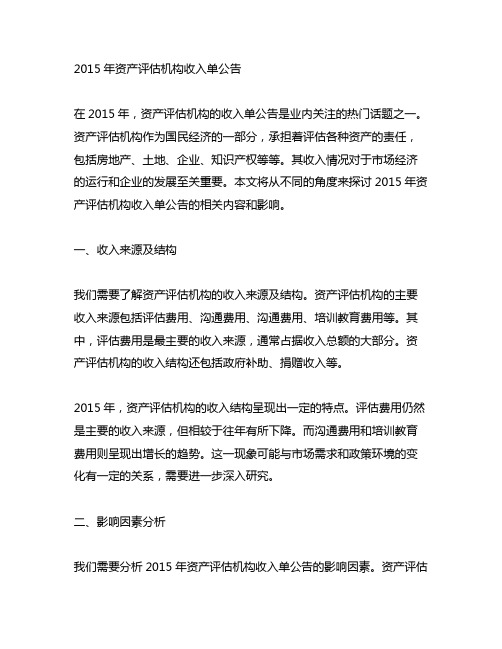 2015 年资产评估机构收入单公告

在 2015 年，资产评估机构的收入单公告是业内关注的热门话题之一。资产评估机构作为国民经济的一部分，承担着评估各种资产的责任，包括房地产、土地、企业、知识产权等等。其收入情况对于市场经济的运行和企业的发展至关重要。本文将从不同的角度来探讨 2015 年资产评估机构收入单公告的相关内容和影响。

一、收入来源及结构

我们需要了解资产评估机构的收入来源及结构。资产评估机构的主要收入来源包括评估费用、沟通费用、沟通费用、培训教育费用等。其中，评估费用是最主要的收入来源，通常占据收入总额的大部分。资产评估机构的收入结构还包括政府补助、捐赠收入等。

2015 年，资产评估机构的收入结构呈现出一定的特点。评估费用仍然是主要的收入来源，但相较于往年有所下降。而沟通费用和培训教育费用则呈现出增长的趋势。这一现象可能与市场需求和政策环境的变化有一定的关系，需要进一步深入研究。

二、影响因素分析

我们需要分析 2015 年资产评估机构收入单公告的影响因素。资产评估